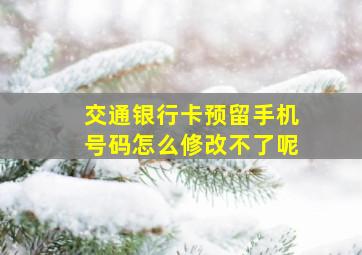 交通银行卡预留手机号码怎么修改不了呢